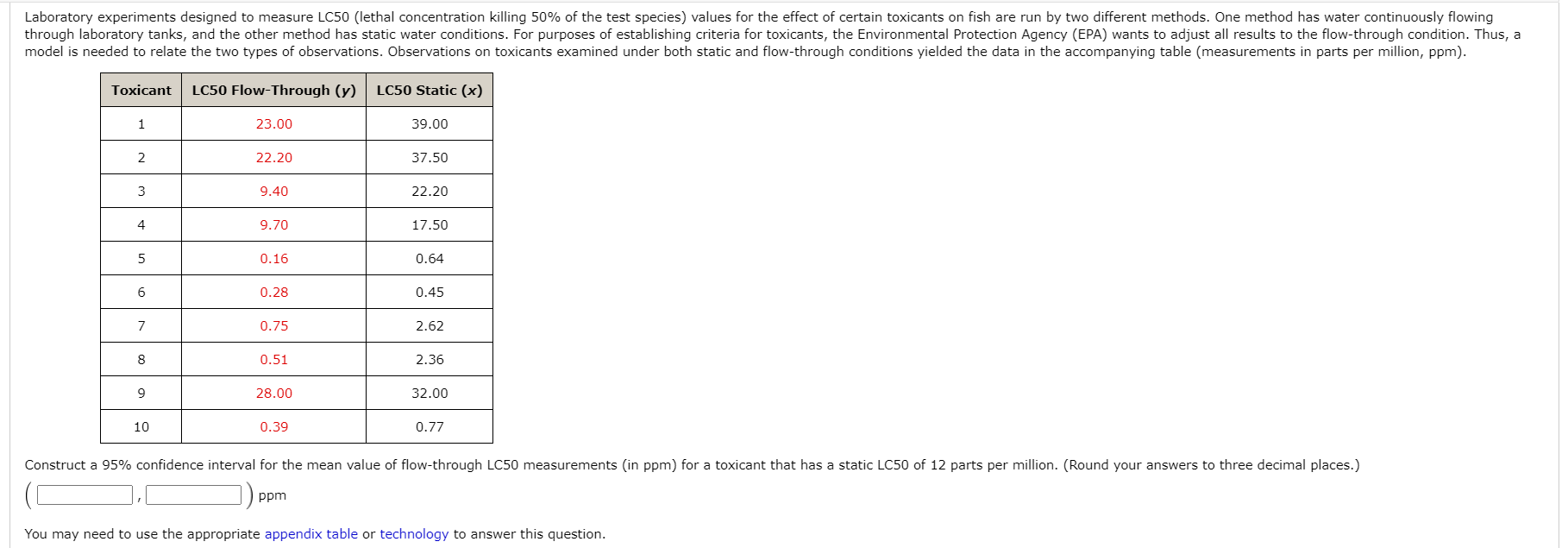 Laboratory experiments designed to measure LC50 (lethal concentration killing 50% of the test species) values for the effect of certain toxicants on fish are run by two different methods. One method has water continuously flowing through laboratory tanks, and the other method has static water conditions. For purposes of establishing criteria for toxicants, the Environmental Protection Agency (EPA) wants to adjust all results to the flow-through condition. Thus, a model is needed to relate the two types of observations. Observations on toxicants examined under both static and flow-through conditions yielded the data in the accompanying table (measurements in parts per million, ppm).

| Toxicant | LC50 Flow-Through ($y$) | LC50 Static ($x$) |
|---|---|---|
| 1 | 23.00 | 39.00 |
| 2 | 22.20 | 37.50 |
| 3 | 9.40 | 22.20 |
| 4 | 9.70 | 17.50 |
| 5 | 0.16 | 0.64 |
| 6 | 0.28 | 0.45 |
| 7 | 0.75 | 2.62 |
| 8 | 0.51 | 2.36 |
| 9 | 28.00 | 32.00 |
| 10 | 0.39 | 0.77 |

Construct a 95% confidence interval for the mean value of flow-through LC50 measurements (in ppm) for a toxicant that has a static LC50 of 12 parts per million. (Round your answers to three decimal places.)

( , ) ppm

You may need to use the appropriate appendix table or technology to answer this question.